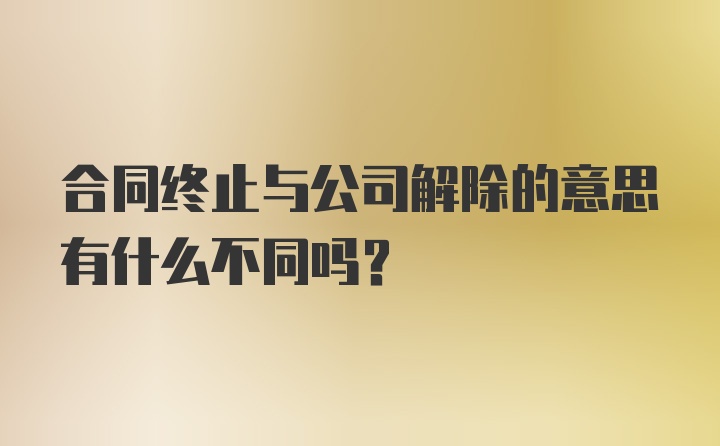 合同终止与公司解除的意思有什么不同吗？